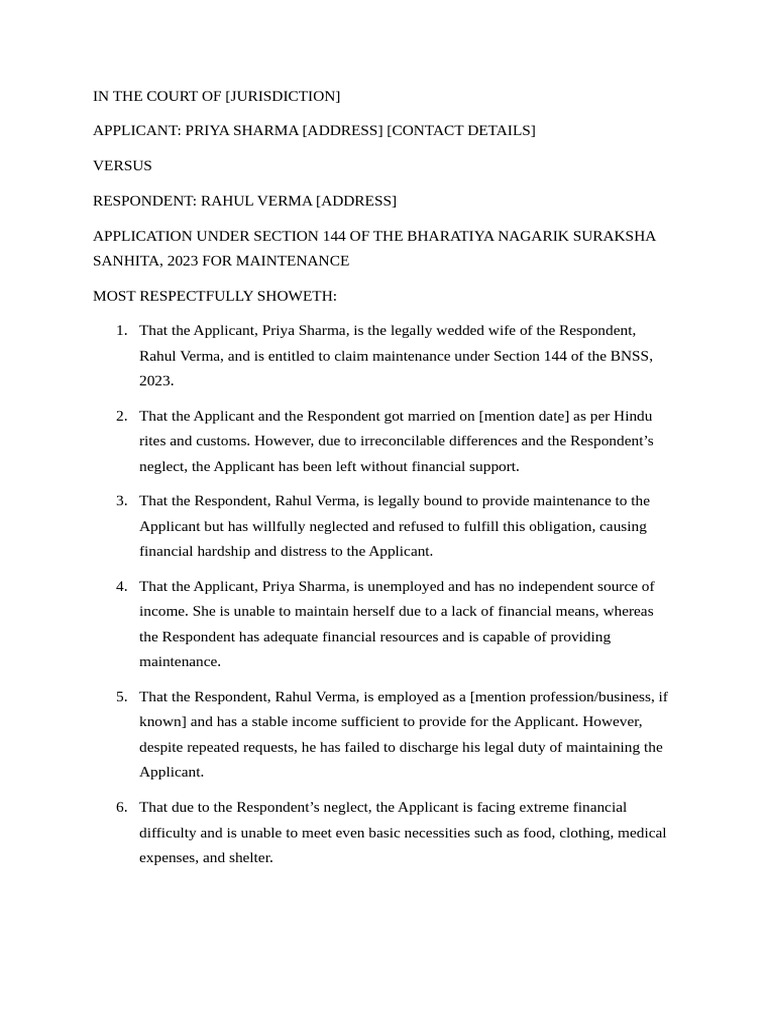 IN THE COURT OF [JURISDICTION]

APPLICANT: PRIYA SHARMA [ADDRESS] [CONTACT DETAILS]

VERSUS

RESPONDENT: RAHUL VERMA [ADDRESS]

APPLICATION UNDER SECTION 144 OF THE BHARATIYA NAGARIK SURAKSHA SANHITA, 2023 FOR MAINTENANCE

MOST RESPECTFULLY SHOWETH:

1. That the Applicant, Priya Sharma, is the legally wedded wife of the Respondent, Rahul Verma, and is entitled to claim maintenance under Section 144 of the BNSS, 2023.

2. That the Applicant and the Respondent got married on [mention date] as per Hindu rites and customs. However, due to irreconcilable differences and the Respondent's neglect, the Applicant has been left without financial support.

3. That the Respondent, Rahul Verma, is legally bound to provide maintenance to the Applicant but has willfully neglected and refused to fulfill this obligation, causing financial hardship and distress to the Applicant.

4. That the Applicant, Priya Sharma, is unemployed and has no independent source of income. She is unable to maintain herself due to a lack of financial means, whereas the Respondent has adequate financial resources and is capable of providing maintenance.

5. That the Respondent, Rahul Verma, is employed as a [mention profession/business, if known] and has a stable income sufficient to provide for the Applicant. However, despite repeated requests, he has failed to discharge his legal duty of maintaining the Applicant.

6. That due to the Respondent's neglect, the Applicant is facing extreme financial difficulty and is unable to meet even basic necessities such as food, clothing, medical expenses, and shelter.